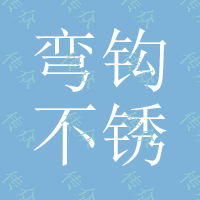 弯钩
不锈